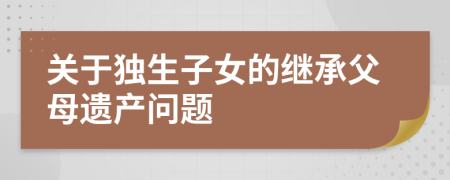 关于独生子女的继承父母遗产问题